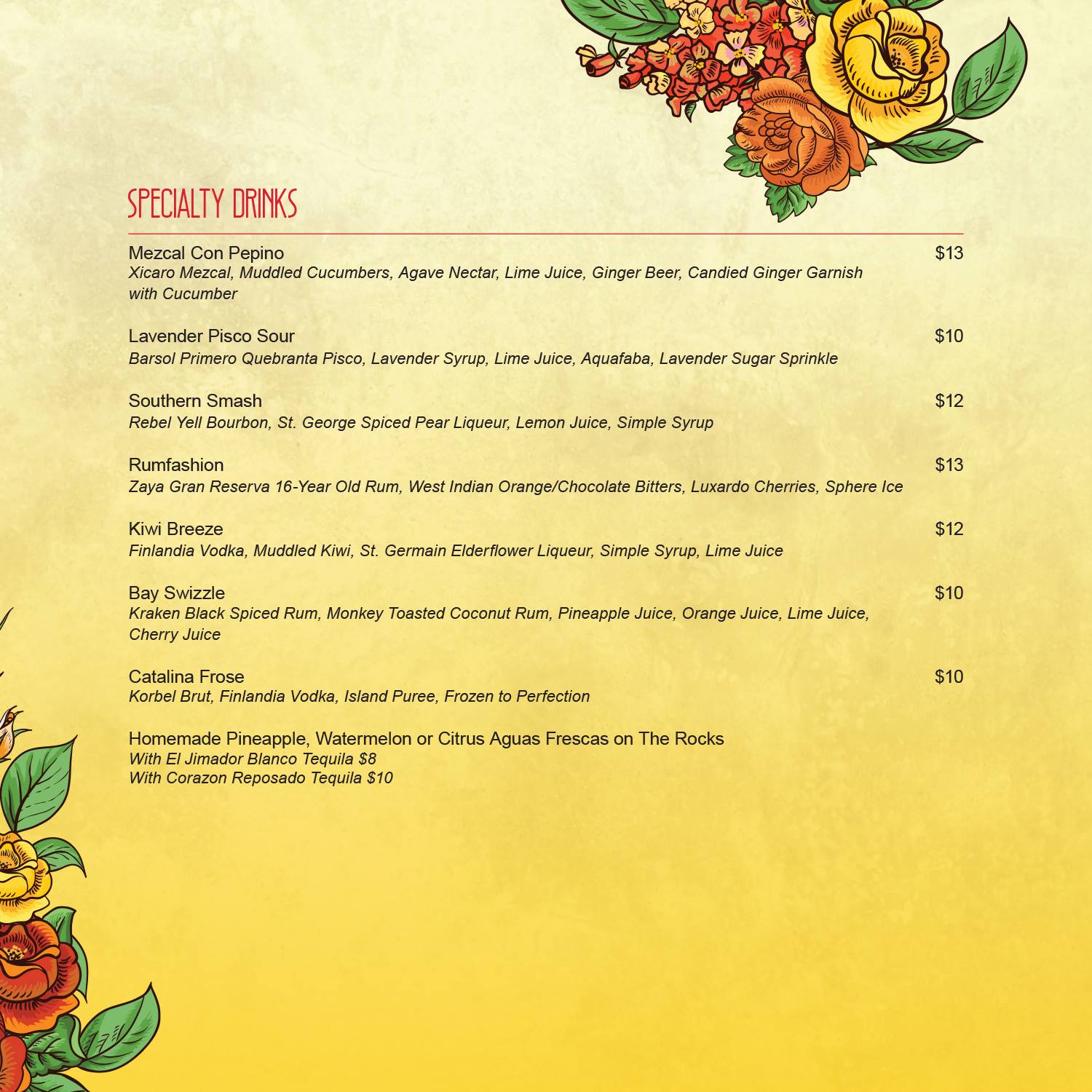 SPECIALTY DRINKS

Mezcal Con Pepino $13
Xicaro Mezcal, Muddled Cucumbers, Agave Nectar, Lime Juice, Ginger Beer, Candied Ginger Garnish with Cucumber

Lavender Pisco Sour $10
Barsol Primero Quebranta Pisco, Lavender Syrup, Lime Juice, Aquafaba, Lavender Sugar Sprinkle

Southern Smash $12
Rebel Yell Bourbon, St. George Spiced Pear Liqueur, Lemon Juice, Simple Syrup

Rumfashion $13
Zaya Gran Reserva 16-Year Old Rum, West Indian Orange/Chocolate Bitters, Luxardo Cherries, Sphere Ice

Kiwi Breeze $12
Finlandia Vodka, Muddled Kiwi, St. Germain Elderflower Liqueur, Simple Syrup, Lime Juice

Bay Swizzle $10
Kraken Black Spiced Rum, Monkey Toasted Coconut Rum, Pineapple Juice, Orange Juice, Lime Juice, Cherry Juice

Catalina Frose $10
Korbel Brut, Finlandia Vodka, Island Puree, Frozen to Perfection

Homemade Pineapple, Watermelon or Citrus Aguas Frescas on The Rocks
With El Jimador Blanco Tequila $8
With Corazon Reposado Tequila $10